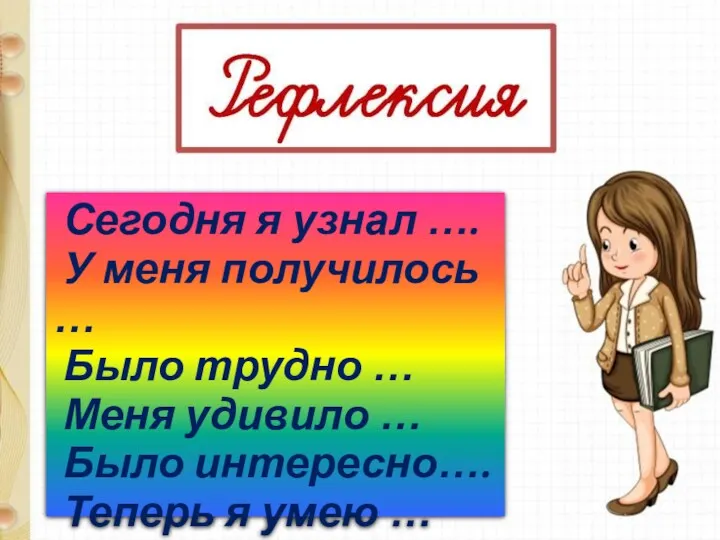 Рефлексия

Сегодня я узнал ….
У меня получилось …
Было трудно …
Меня удивило …
Было интересно….
Теперь я умею …